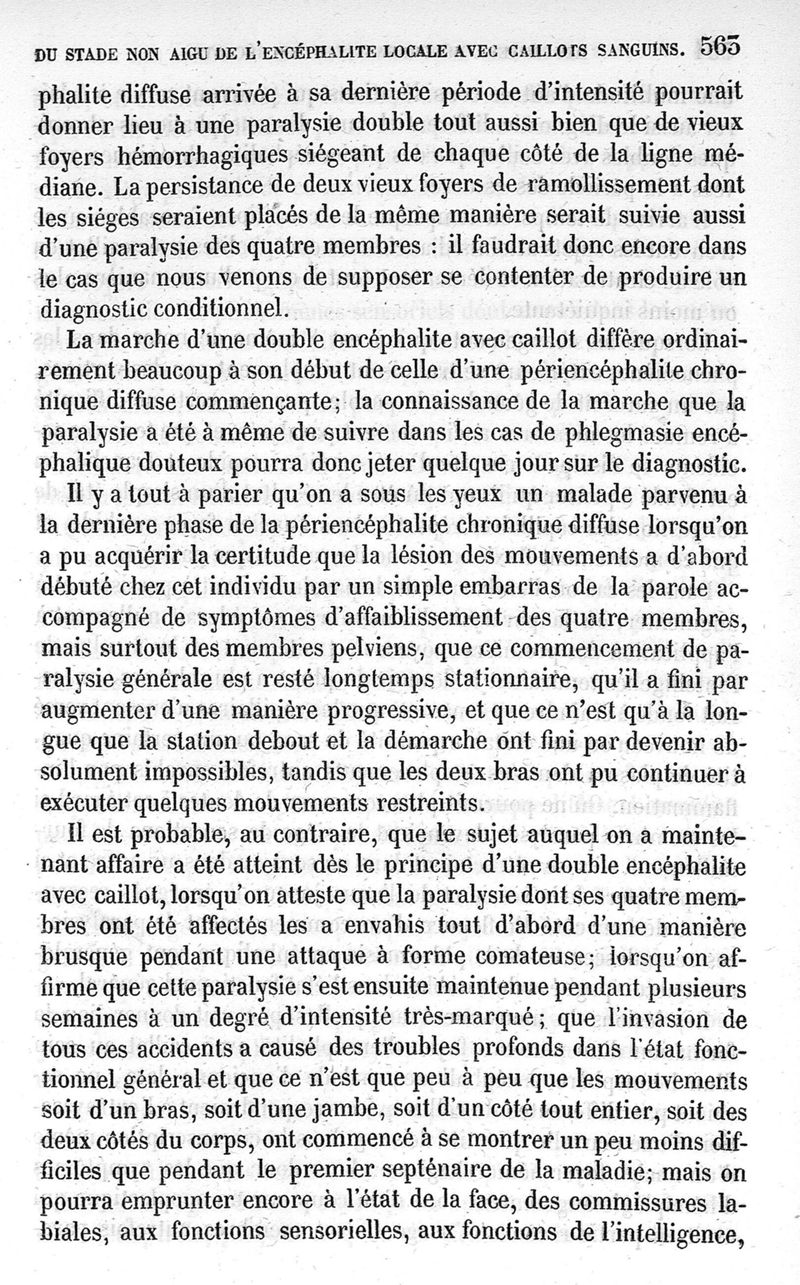 DU STADE NON AIGU DE L'ENCÉPHALITE LOCALE AVEC CAILLOTS SANGUINS. 563

phalite diffuse arrivée à sa dernière période d'intensité pourrait donner lieu à une paralysie double tout aussi bien que de vieux foyers hémorrhagiques siégeant de chaque côté de la ligne médiane. La persistance de deux vieux foyers de ramollissement dont les siéges seraient placés de la même manière serait suivie aussi d'une paralysie des quatre membres : il faudrait donc encore dans le cas que nous venons de supposer se contenter de produire un diagnostic conditionnel.

La marche d'une double encéphalite avec caillot diffère ordinairement beaucoup à son début de celle d'une périencéphalite chronique diffuse commençante; la connaissance de la marche que la paralysie a été à même de suivre dans les cas de phlegmasie encéphalique douteux pourra donc jeter quelque jour sur le diagnostic.

Il y a tout à parier qu'on a sous les yeux un malade parvenu à la dernière phase de la périencéphalite chronique diffuse lorsqu'on a pu acquérir la certitude que la lésion des mouvements a d'abord débuté chez cet individu par un simple embarras de la parole accompagné de symptômes d'affaiblissement des quatre membres, mais surtout des membres pelviens, que ce commencement de paralysie générale est resté longtemps stationnaire, qu'il a fini par augmenter d'une manière progressive, et que ce n'est qu'à la longue que la station debout et la démarche ont fini par devenir absolument impossibles, tandis que les deux bras ont pu continuer à exécuter quelques mouvements restreints.

Il est probable, au contraire, que le sujet auquel on a maintenant affaire a été atteint dès le principe d'une double encéphalite avec caillot, lorsqu'on atteste que la paralysie dont ses quatre membres ont été affectés les a envahis tout d'abord d'une manière brusque pendant une attaque à forme comateuse; lorsqu'on affirme que cette paralysie s'est ensuite maintenue pendant plusieurs semaines à un degré d'intensité très-marqué; que l'invasion de tous ces accidents a causé des troubles profonds dans l'état fonctionnel général et que ce n'est que peu à peu que les mouvements soit d'un bras, soit d'une jambe, soit d'un côté tout entier, soit des deux côtés du corps, ont commencé à se montrer un peu moins difficiles que pendant le premier septénaire de la maladie; mais on pourra emprunter encore à l'état de la face, des commissures labiales, aux fonctions sensorielles, aux fonctions de l'intelligence,